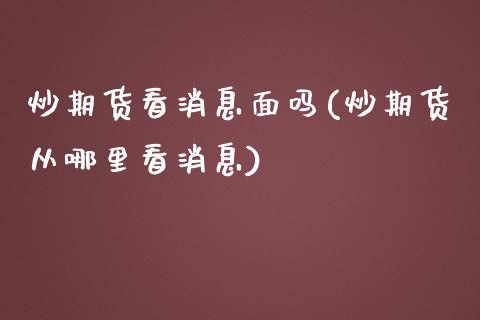 炒期货看消息面吗(炒期货从哪里看消息)